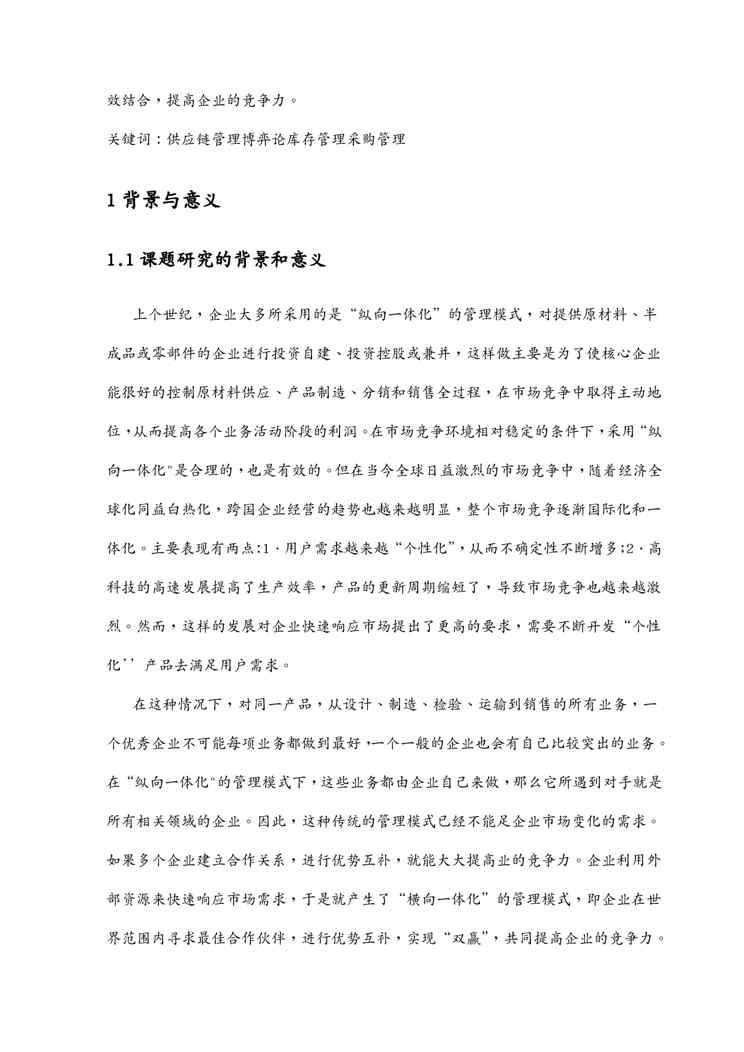 效结合，提高企业的竞争力。

关键词：供应链管理博弈论库存管理采购管理

1 背景与意义

1.1 课题研究的背景和意义

上个世纪，企业大多所采用的是“纵向一体化”的管理模式，对提供原材料、半成品或零部件的企业进行投资自建、投资控股或兼并，这样做主要是为了使核心企业能很好的控制原材料供应、产品制造、分销和销售全过程，在市场竞争中取得主动地位，从而提高各个业务活动阶段的利润。在市场竞争环境相对稳定的条件下，采用“纵向一体化"是合理的，也是有效的。但在当今全球日益激烈的市场竞争中，随着经济全球化同益白热化，跨国企业经营的趋势也越来越明显，整个市场竞争逐渐国际化和一体化。主要表现有两点:1．用户需求越来越“个性化”，从而不确定性不断增多;2．高科技的高速发展提高了生产效率，产品的更新周期缩短了，导致市场竞争也越来越激烈。然而，这样的发展对企业快速响应市场提出了更高的要求，需要不断开发“个性化’’产品去满足用户需求。

在这种情况下，对同一产品，从设计、制造、检验、运输到销售的所有业务，一个优秀企业不可能每项业务都做到最好，一个一般的企业也会有自己比较突出的业务。在“纵向一体化"的管理模式下，这些业务都由企业自己来做，那么它所遇到对手就是所有相关领域的企业。因此，这种传统的管理模式已经不能足企业市场变化的需求。如果多个企业建立合作关系，进行优势互补，就能大大提高业的竞争力。企业利用外部资源来快速响应市场需求，于是就产生了“横向一体化”的管理模式，即企业在世界范围内寻求最佳合作伙伴，进行优势互补，实现“双赢”，共同提高企业的竞争力。